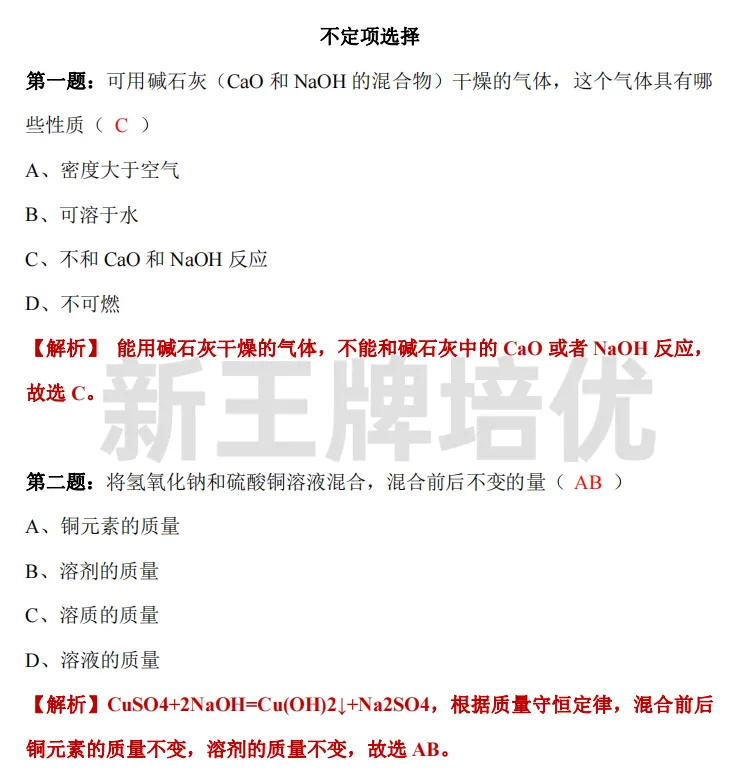 不定项选择

第一题：可用碱石灰（CaO 和 NaOH 的混合物）干燥的气体，这个气体具有哪些性质（ C ）

A、密度大于空气

B、可溶于水

C、不和 CaO 和 NaOH 反应

D、不可燃

【解析】 能用碱石灰干燥的气体，不能和碱石灰中的 CaO 或者 NaOH 反应，故选 C。

新王牌培优

第二题：将氢氧化钠和硫酸铜溶液混合，混合前后不变的量（ AB ）

A、铜元素的质量

B、溶剂的质量

C、溶质的质量

D、溶液的质量

【解析】CuSO4+2NaOH=Cu(OH)2↓+Na2SO4，根据质量守恒定律，混合前后铜元素的质量不变，溶剂的质量不变，故选 AB。